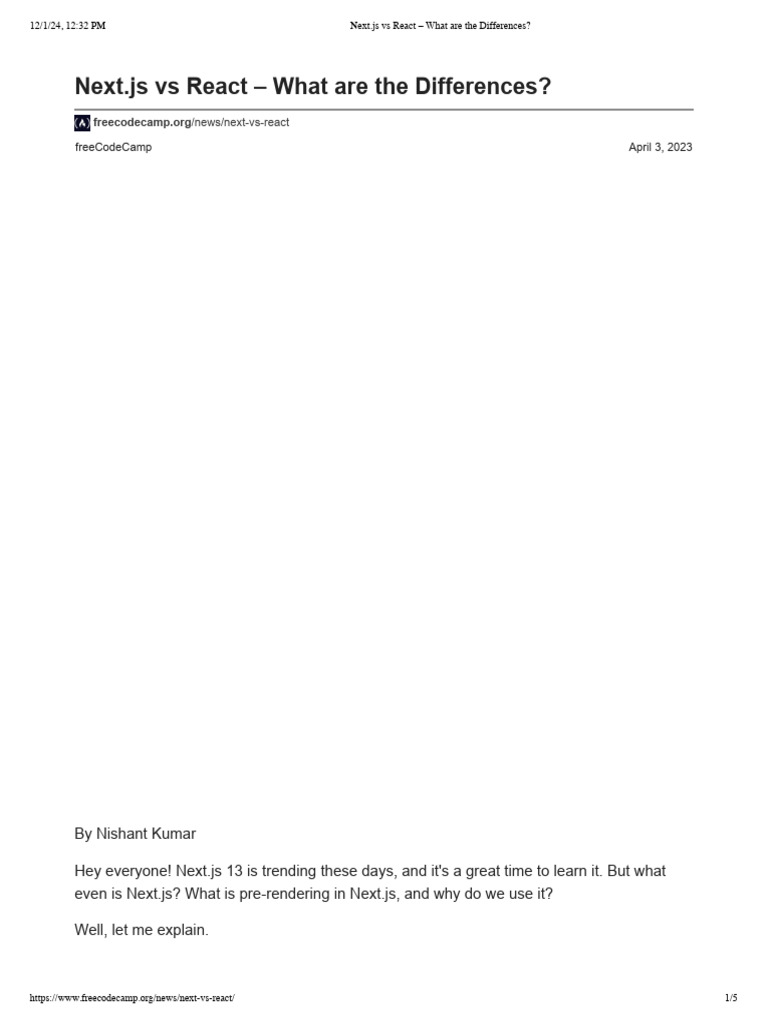 12/1/24, 12:32 PM

Next.js vs React – What are the Differences?

Next.js vs React – What are the Differences?

freecodecamp.org/news/next-vs-react

freeCodeCamp

April 3, 2023

By Nishant Kumar

Hey everyone! Next.js 13 is trending these days, and it's a great time to learn it. But what even is Next.js? What is pre-rendering in Next.js, and why do we use it?

Well, let me explain.

https://www.freecodecamp.org/news/next-vs-react/

1/5